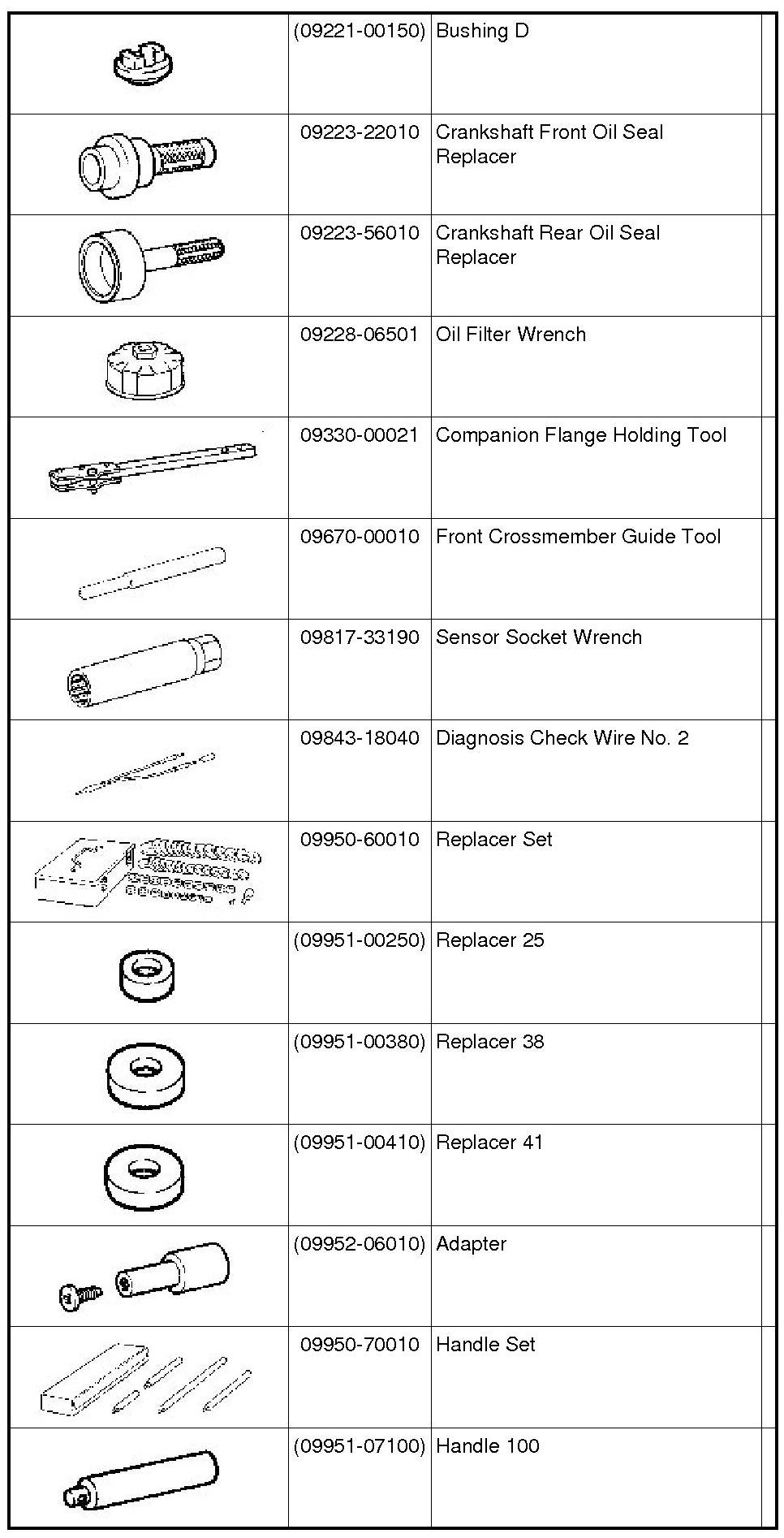 | | | | |
|---|---|---|---|
| | (09221-00150) | Bushing D | |
| | 09223-22010 | Crankshaft Front Oil Seal Replacer | |
| | 09223-56010 | Crankshaft Rear Oil Seal Replacer | |
| | 09228-06501 | Oil Filter Wrench | |
| | 09330-00021 | Companion Flange Holding Tool | |
| | 09670-00010 | Front Crossmember Guide Tool | |
| | 09817-33190 | Sensor Socket Wrench | |
| | 09843-18040 | Diagnosis Check Wire No. 2 | |
| | 09950-60010 | Replacer Set | |
| | (09951-00250) | Replacer 25 | |
| | (09951-00380) | Replacer 38 | |
| | (09951-00410) | Replacer 41 | |
| | (09952-06010) | Adapter | |
| | 09950-70010 | Handle Set | |
| | (09951-07100) | Handle 100 | |